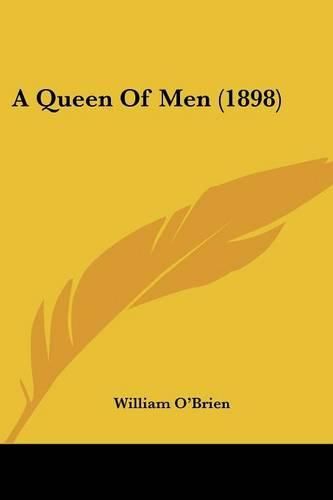 A Queen Of Men (1898)

William O'Brien